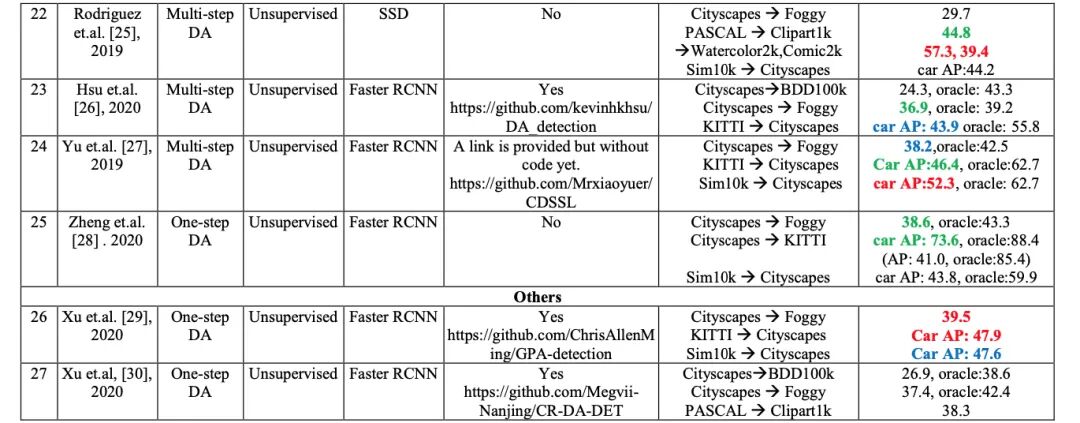 | 22 | Rodriguez et.al. [25], 2019 | Multi-step DA | Unsupervised | SSD | No | Cityscapes → Foggy PASCAL → Clipart1k →Watercolor2k,Comic2k Sim10k → Cityscapes | 29.7 44.8 57.3, 39.4 car AP:44.2 |
|---|---|---|---|---|---|---|---|
| 23 | Hsu et.al. [26], 2020 | Multi-step DA | Unsupervised | Faster RCNN | Yes https://github.com/kevinhkhsu/DA_detection | Cityscapes→BDD100k Cityscapes → Foggy KITTI → Cityscapes | 24.3, oracle: 43.3 36.9, oracle: 39.2 car AP: 43.9 oracle: 55.8 |
| 24 | Yu et.al. [27], 2019 | Multi-step DA | Unsupervised | Faster RCNN | A link is provided but without code yet. https://github.com/Mrxiaoyuer/CDSSL | Cityscapes → Foggy KITTI → Cityscapes Sim10k → Cityscapes | 38.2,oracle:42.5 Car AP:46.4, oracle:62.7 car AP:52.3, oracle: 62.7 |
| 25 | Zheng et.al. [28] . 2020 | One-step DA | Unsupervised | Faster RCNN | No | Cityscapes → Foggy Cityscapes → KITTI Sim10k → Cityscapes | 38.6, oracle:43.3 car AP: 73.6, oracle:88.4 (AP: 41.0, oracle:85.4) car AP: 43.8, oracle:59.9 |
| Others | | | | | | | |
| 26 | Xu et.al. [29], 2020 | One-step DA | Unsupervised | Faster RCNN | Yes https://github.com/ChrisAllenMing/GPA-detection | Cityscapes → Foggy KITTI → Cityscapes Sim10k → Cityscapes | 39.5 Car AP: 47.9 Car AP: 47.6 |
| 27 | Xu et.al, [30], 2020 | One-step DA | Unsupervised | Faster RCNN | Yes https://github.com/Megvii-Nanjing/CR-DA-DET | Cityscapes→BDD100k Cityscapes → Foggy PASCAL → Clipart1k | 26.9, oracle:38.6 37.4, oracle:42.4 38.3 |